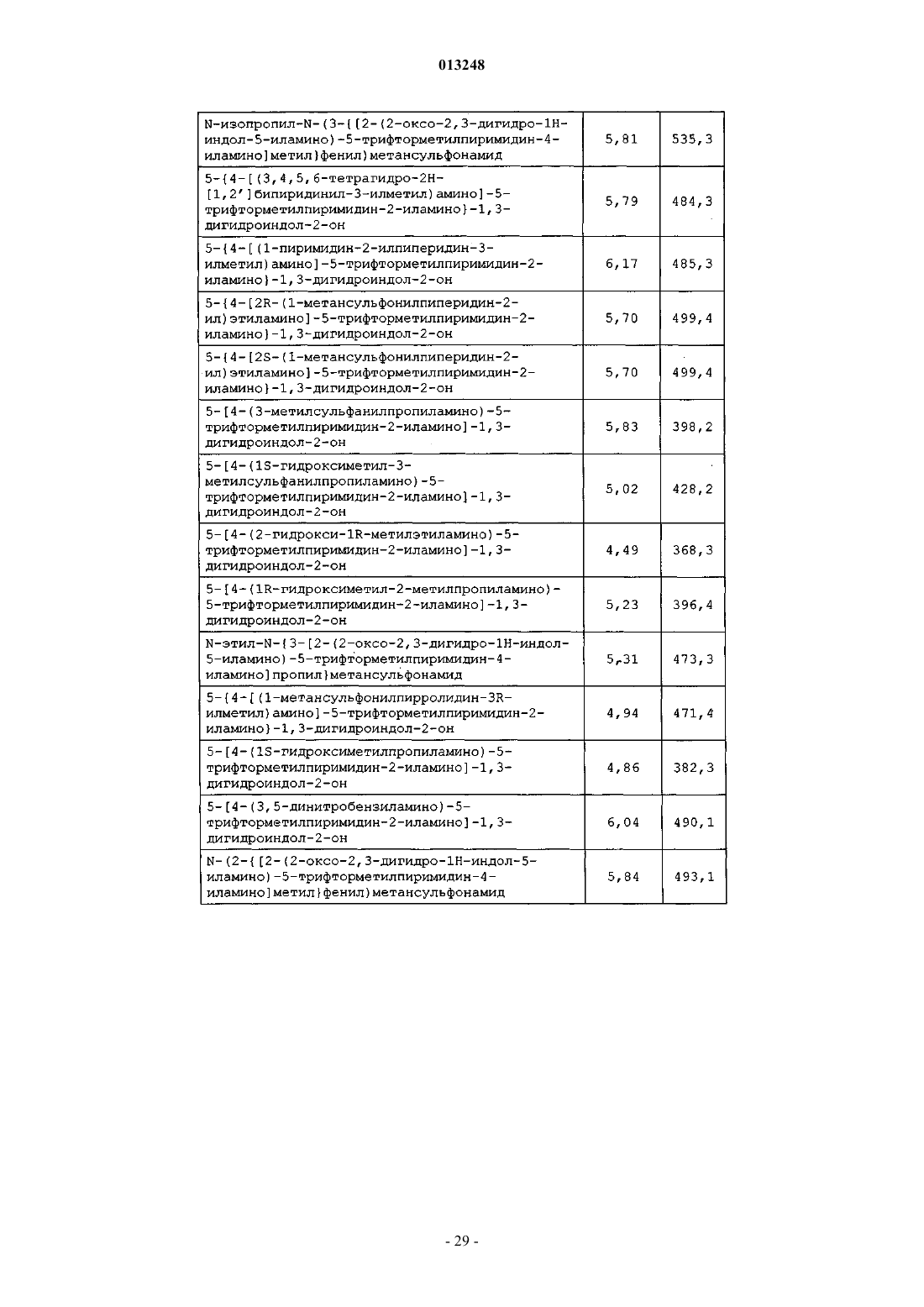 013248

| | | |
|---|---|---|
| N-изопропил-N-(3-{[2-(2-оксо-2,3-дигидро-1H-индол-5-иламино)-5-трифторметилпиримидин-4-иламино]метил}фенил)метансульфонамид | 5,81 | 535,3 |
| 5-{4-[(3,4,5,6-тетрагидро-2H-[1,2']бипиридинил-3-илметил)амино]-5-трифторметилпиримидин-2-иламино}-1,3-дигидроиндол-2-он | 5,79 | 484,3 |
| 5-{4-[(1-пиримидин-2-илпиперидин-3-илметил)амино]-5-трифторметилпиримидин-2-иламино}-1,3-дигидроиндол-2-он | 6,17 | 485,3 |
| 5-{4-[2R-(1-метансульфонилпиперидин-2-ил)этиламино]-5-трифторметилпиримидин-2-иламино}-1,3-дигидроиндол-2-он | 5,70 | 499,4 |
| 5-{4-[2S-(1-метансульфонилпиперидин-2-ил)этиламино]-5-трифторметилпиримидин-2-иламино}-1,3-дигидроиндол-2-он | 5,70 | 499,4 |
| 5-[4-(3-метилсульфанилпропиламино)-5-трифторметилпиримидин-2-иламино]-1,3-дигидроиндол-2-он | 5,83 | 398,2 |
| 5-[4-(1S-гидроксиметил-3-метилсульфанилпропиламино)-5-трифторметилпиримидин-2-иламино]-1,3-дигидроиндол-2-он | 5,02 | 428,2 |
| 5-[4-(2-гидрокси-1R-метилэтиламино)-5-трифторметилпиримидин-2-иламино]-1,3-дигидроиндол-2-он | 4,49 | 368,3 |
| 5-[4-(1R-гидроксиметил-2-метилпропиламино)-5-трифторметилпиримидин-2-иламино]-1,3-дигидроиндол-2-он | 5,23 | 396,4 |
| N-этил-N-{3-[2-(2-оксо-2,3-дигидро-1H-индол-5-иламино)-5-трифторметилпиримидин-4-иламино]пропил}метансульфонамид | 5,31 | 473,3 |
| 5-{4-[(1-метансульфонилпирролидин-3R-илметил)амино]-5-трифторметилпиримидин-2-иламино}-1,3-дигидроиндол-2-он | 4,94 | 471,4 |
| 5-[4-(1S-гидроксиметилпропиламино)-5-трифторметилпиримидин-2-иламино]-1,3-дигидроиндол-2-он | 4,86 | 382,3 |
| 5-[4-(3,5-динитробензиламино)-5-трифторметилпиримидин-2-иламино]-1,3-дигидроиндол-2-он | 6,04 | 490,1 |
| N-(2-{[2-(2-оксо-2,3-дигидро-1H-индол-5-иламино)-5-трифторметилпиримидин-4-иламино]метил}фенил)метансульфонамид | 5,84 | 493,1 |

- 29 -